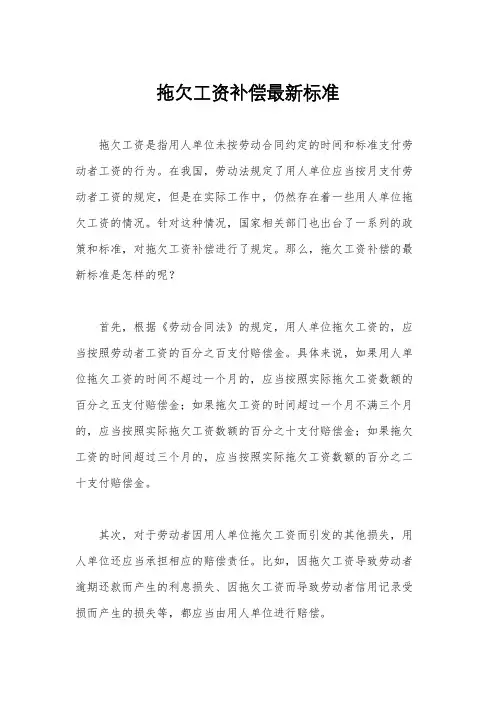 拖欠工资补偿最新标准

拖欠工资是指用人单位未按劳动合同约定的时间和标准支付劳动者工资的行为。在我国，劳动法规定了用人单位应当按月支付劳动者工资的规定，但是在实际工作中，仍然存在着一些用人单位拖欠工资的情况。针对这种情况，国家相关部门也出台了一系列的政策和标准，对拖欠工资补偿进行了规定。那么，拖欠工资补偿的最新标准是怎样的呢？

首先，根据《劳动合同法》的规定，用人单位拖欠工资的，应当按照劳动者工资的百分之百支付赔偿金。具体来说，如果用人单位拖欠工资的时间不超过一个月的，应当按照实际拖欠工资数额的百分之五支付赔偿金；如果拖欠工资的时间超过一个月不满三个月的，应当按照实际拖欠工资数额的百分之十支付赔偿金；如果拖欠工资的时间超过三个月的，应当按照实际拖欠工资数额的百分之二十支付赔偿金。

其次，对于劳动者因用人单位拖欠工资而引发的其他损失，用人单位还应当承担相应的赔偿责任。比如，因拖欠工资导致劳动者逾期还款而产生的利息损失、因拖欠工资而导致劳动者信用记录受损而产生的损失等，都应当由用人单位进行赔偿。